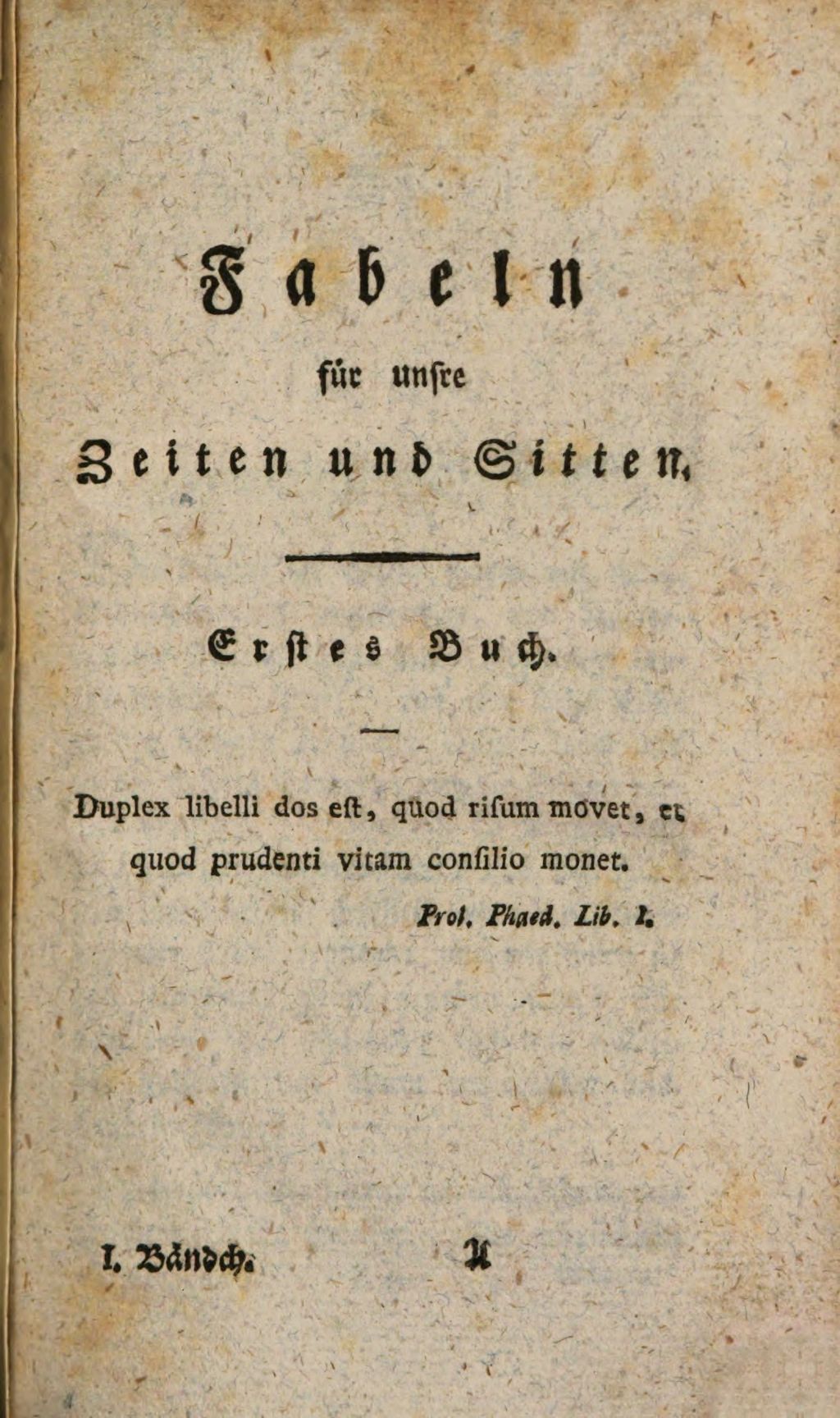 Fabeln

für unſre

Zeiten und Sitten.

Erſtes Buch.

Duplex libelli dos eſt, quod riſum movet, et quod prudenti vitam conſilio monet.

Prol. Phaed. Lib. I.

I. Bändch. A